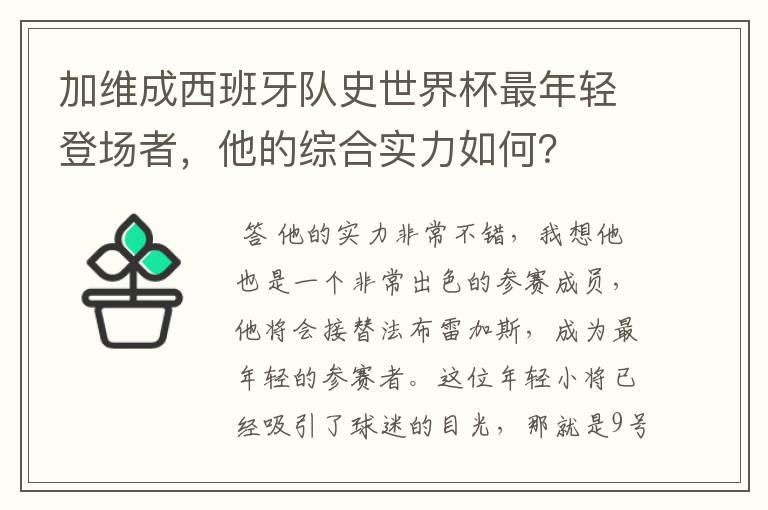 加维成西班牙队史世界杯最年轻登场者，他的综合实力如何？

答 他的实力非常不错，我想他也是一个非常出色的参赛成员，他将会接替法布雷加斯，成为最年轻的参赛者。这位年轻小将已经吸引了球迷的目光，那就是9号